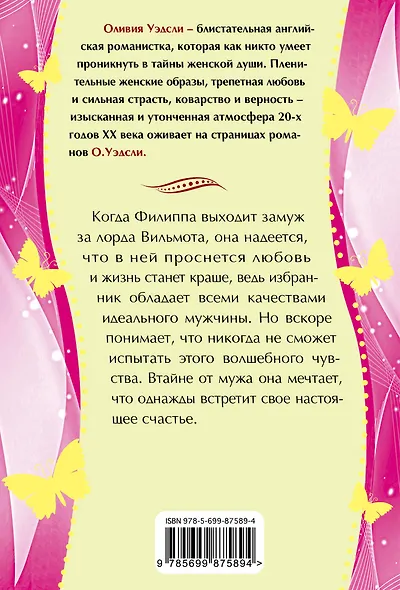 Оливия Уэдсли – блистательная английская романистка, которая как никто умеет проникнуть в тайны женской души. Пленительные женские образы, трепетная любовь и сильная страсть, коварство и верность – изысканная и утонченная атмосфера 20-х годов XX века оживает на страницах романов О.Уэдсли.

Когда Филиппа выходит замуж за лорда Вильмота, она надеется, что в ней проснется любовь и жизнь станет краше, ведь избранник обладает всеми качествами идеального мужчины. Но вскоре понимает, что никогда не сможет испытать этого волшебного чувства. Втайне от мужа она мечтает, что однажды встретит свое настоящее счастье.

ISBN 978-5-699-87589-4

9 785699 875894 >